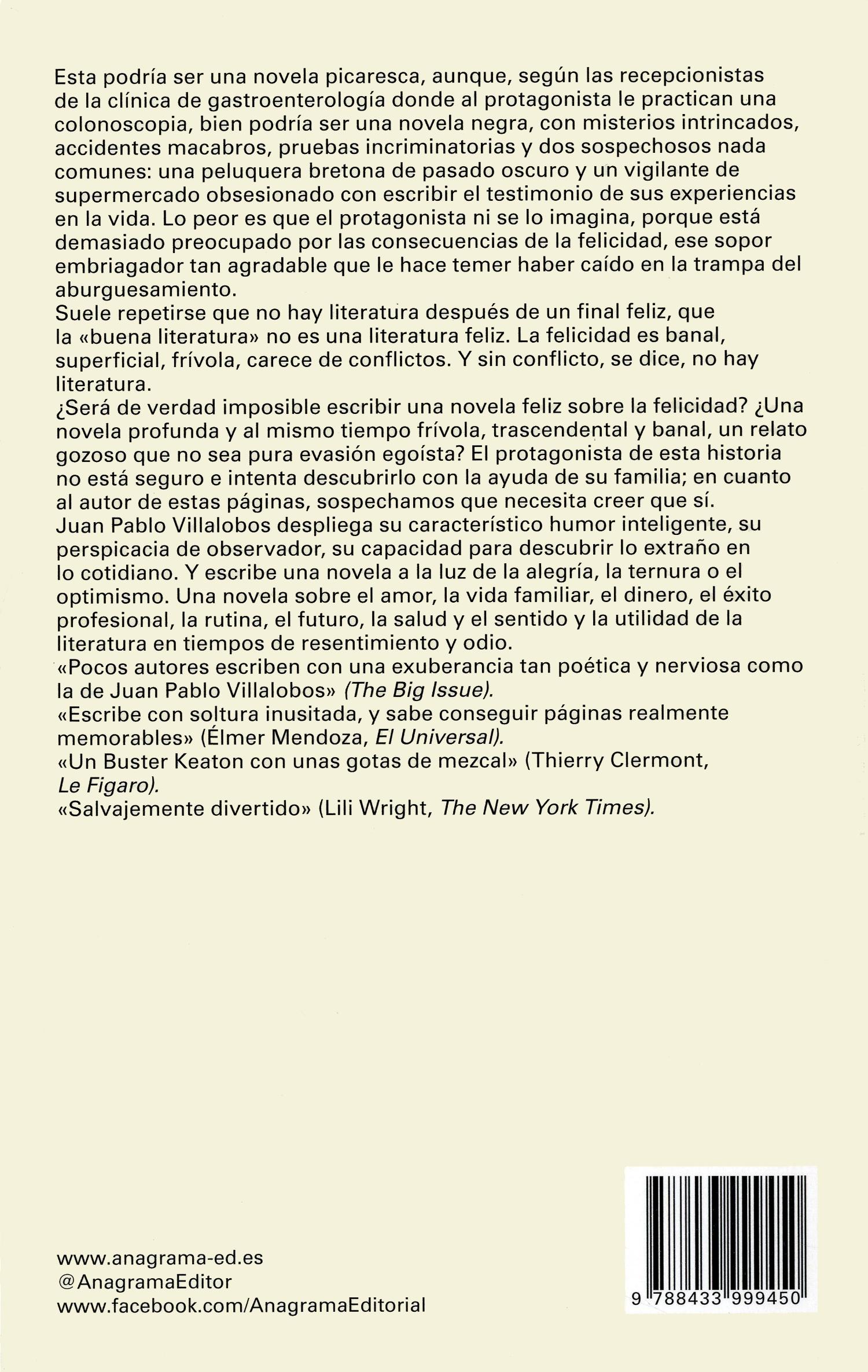 Esta podría ser una novela picaresca, aunque, según las recepcionistas de la clínica de gastroenterología donde al protagonista le practican una colonoscopia, bien podría ser una novela negra, con misterios intrincados, accidentes macabros, pruebas incriminatorias y dos sospechosos nada comunes: una peluquera bretona de pasado oscuro y un vigilante de supermercado obsesionado con escribir el testimonio de sus experiencias en la vida. Lo peor es que el protagonista ni se lo imagina, porque está demasiado preocupado por las consecuencias de la felicidad, ese sopor embriagador tan agradable que le hace temer haber caído en la trampa del aburguesamiento.
Suele repetirse que no hay literatura después de un final feliz, que la «buena literatura» no es una literatura feliz. La felicidad es banal, superficial, frívola, carece de conflictos. Y sin conflicto, se dice, no hay literatura.
¿Será de verdad imposible escribir una novela feliz sobre la felicidad? ¿Una novela profunda y al mismo tiempo frívola, trascendental y banal, un relato gozoso que no sea pura evasión egoísta? El protagonista de esta historia no está seguro e intenta descubrirlo con la ayuda de su familia; en cuanto al autor de estas páginas, sospechamos que necesita creer que sí.
Juan Pablo Villalobos despliega su característico humor inteligente, su perspicacia de observador, su capacidad para descubrir lo extraño en lo cotidiano. Y escribe una novela a la luz de la alegría, la ternura o el optimismo. Una novela sobre el amor, la vida familiar, el dinero, el éxito profesional, la rutina, el futuro, la salud y el sentido y la utilidad de la literatura en tiempos de resentimiento y odio.
«Pocos autores escriben con una exuberancia tan poética y nerviosa como la de Juan Pablo Villalobos» (The Big Issue).
«Escribe con soltura inusitada, y sabe conseguir páginas realmente memorables» (Élmer Mendoza, El Universal).
«Un Buster Keaton con unas gotas de mezcal» (Thierry Clermont, Le Figaro).
«Salvajemente divertido» (Lili Wright, The New York Times).

www.anagrama-ed.es
@AnagramaEditor
www.facebook.com/AnagramaEditorial

9 788433 999450